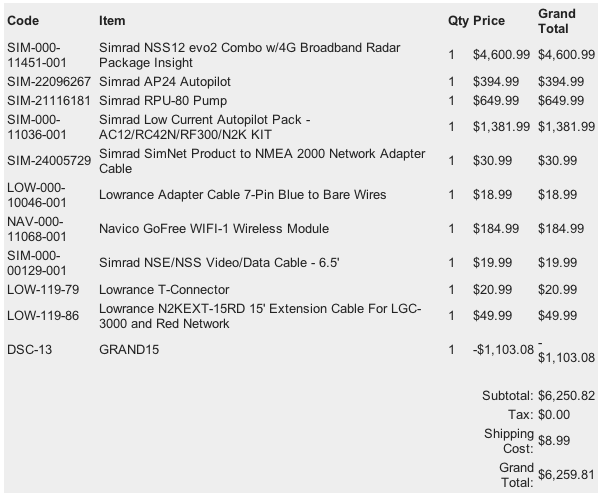 | Code | Item | Qty | Price | Grand Total |
|---|---|---|---|---|
| SIM-000-11451-001 | Simrad NSS12 evo2 Combo w/4G Broadband Radar Package Insight | 1 | \$4,600.99 | \$4,600.99 |
| SIM-22096267 | Simrad AP24 Autopilot | 1 | \$394.99 | \$394.99 |
| SIM-21116181 | Simrad RPU-80 Pump | 1 | \$649.99 | \$649.99 |
| SIM-000-11036-001 | Simrad Low Current Autopilot Pack - AC12/RC42N/RF300/N2K KIT | 1 | \$1,381.99 | \$1,381.99 |
| SIM-24005729 | Simrad SimNet Product to NMEA 2000 Network Adapter Cable | 1 | \$30.99 | \$30.99 |
| LOW-000-10046-001 | Lowrance Adapter Cable 7-Pin Blue to Bare Wires | 1 | \$18.99 | \$18.99 |
| NAV-000-11068-001 | Navico GoFree WIFI-1 Wireless Module | 1 | \$184.99 | \$184.99 |
| SIM-000-00129-001 | Simrad NSE/NSS Video/Data Cable - 6.5' | 1 | \$19.99 | \$19.99 |
| LOW-119-79 | Lowrance T-Connector | 1 | \$20.99 | \$20.99 |
| LOW-119-86 | Lowrance N2KEXT-15RD 15' Extension Cable For LGC-3000 and Red Network | 1 | \$49.99 | \$49.99 |
| DSC-13 | GRAND15 | 1 | -\$1,103.08 | -\$1,103.08 |
| | | | Subtotal: | \$6,250.82 |
| | | | Tax: | \$0.00 |
| | | | Shipping Cost: | \$8.99 |
| | | | Grand Total: | \$6,259.81 |